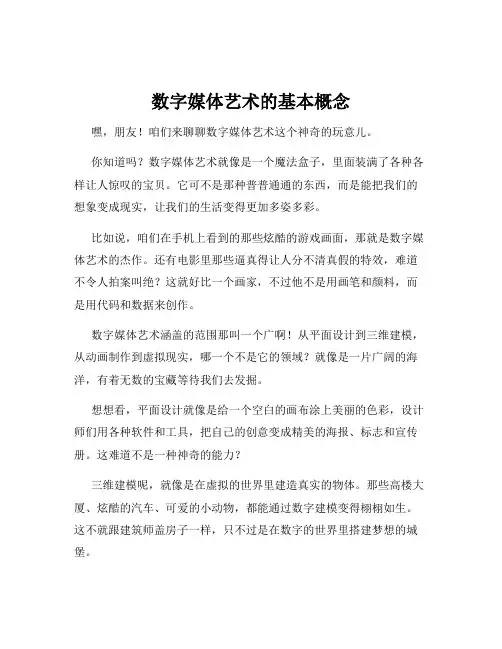 数字媒体艺术的基本概念

嘿，朋友！咱们来聊聊数字媒体艺术这个神奇的玩意儿。

你知道吗？数字媒体艺术就像是一个魔法盒子，里面装满了各种各样让人惊叹的宝贝。它可不是那种普普通通的东西，而是能把我们的想象变成现实，让我们的生活变得更加多姿多彩。

比如说，咱们在手机上看到的那些炫酷的游戏画面，那就是数字媒体艺术的杰作。还有电影里那些逼真得让人分不清真假的特效，难道不令人拍案叫绝？这就好比一个画家，不过他不是用画笔和颜料，而是用代码和数据来创作。

数字媒体艺术涵盖的范围那叫一个广啊！从平面设计到三维建模，从动画制作到虚拟现实，哪一个不是它的领域？就像是一片广阔的海洋，有着无数的宝藏等待我们去发掘。

想想看，平面设计就像是给一个空白的画布涂上美丽的色彩，设计师们用各种软件和工具，把自己的创意变成精美的海报、标志和宣传册。这难道不是一种神奇的能力？

三维建模呢，就像是在虚拟的世界里建造真实的物体。那些高楼大厦、炫酷的汽车、可爱的小动物，都能通过数字建模变得栩栩如生。这不就跟建筑师盖房子一样，只不过是在数字的世界里搭建梦想的城堡。